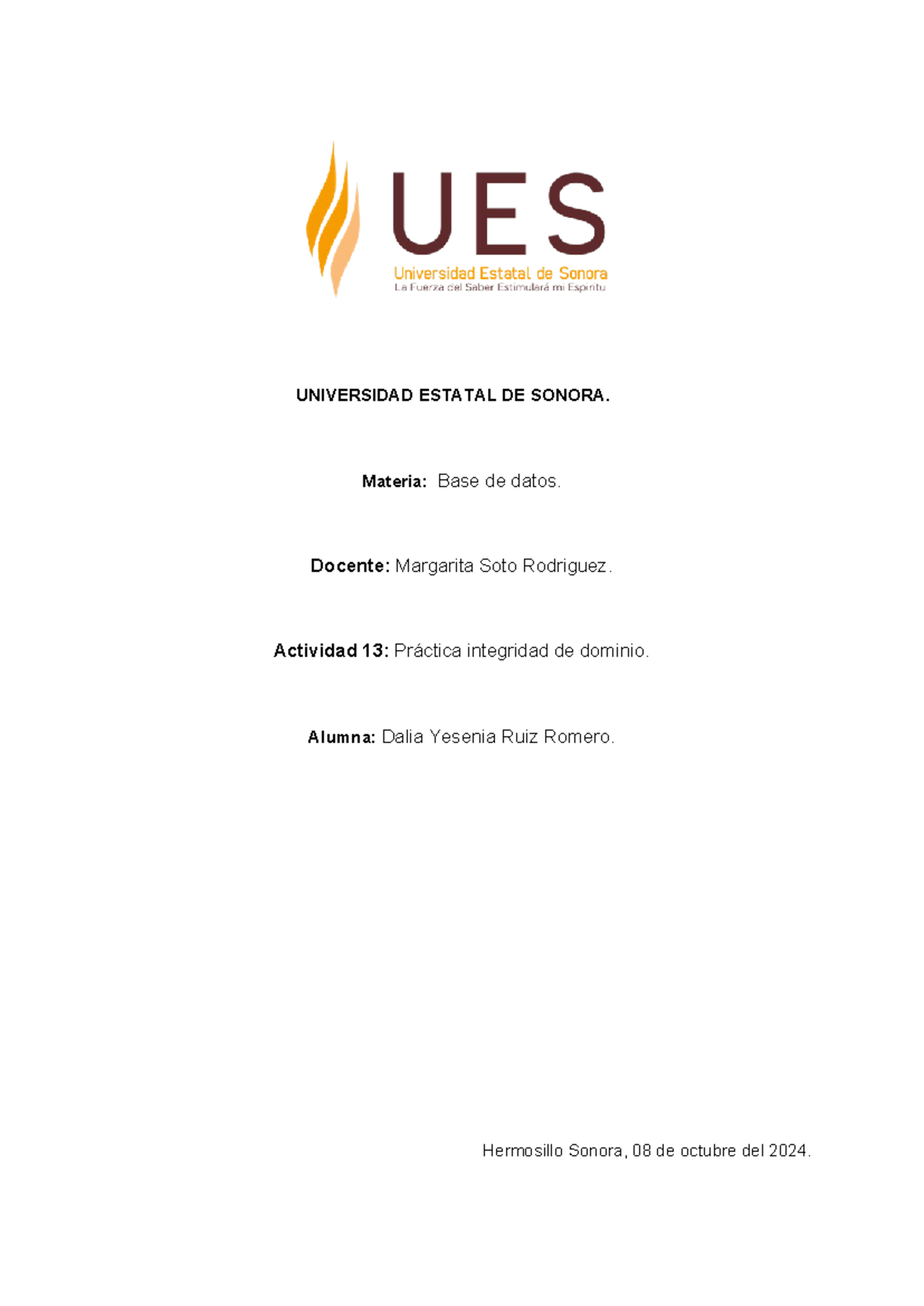 UES
Universidad Estatal de Sonora
La Fuerza del Saber Estimulará mi Espíritu

UNIVERSIDAD ESTATAL DE SONORA.

Materia: Base de datos.

Docente: Margarita Soto Rodriguez.

Actividad 13: Práctica integridad de dominio.

Alumna: Dalia Yesenia Ruiz Romero.

Hermosillo Sonora, 08 de octubre del 2024.